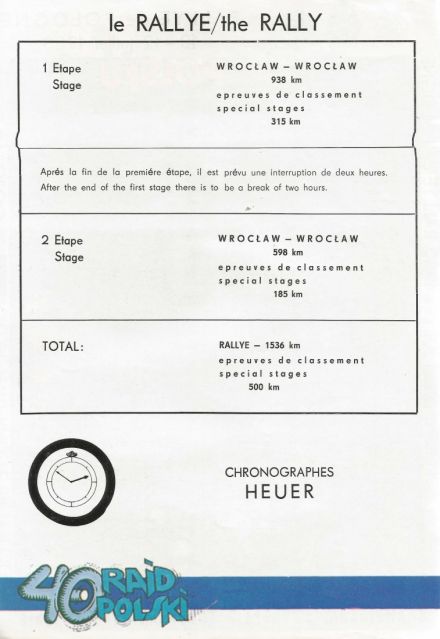 le RALLYE/the RALLY

1 Etape
Stage

WROCŁAW – WROCŁAW
938 km
epreuves de classement
special stages
315 km

Aprés la fin de la premiére étape, il est prévu une interruption de deux heures.
After the end of the first stage there is to be a break of two hours.

2 Etape
Stage

WROCŁAW – WROCŁAW
598 km
epreuves de classement
special stages
185 km

TOTAL:

RALLYE – 1536 km
epreuves de classement
special stages
500 km

CHRONOGRAPHES
HEUER

40 RAID POLSKI